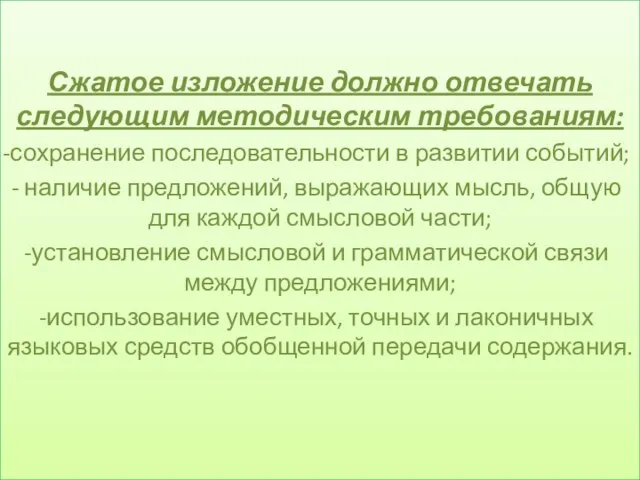 Сжатое изложение должно отвечать следующим методическим требованиям:
-сохранение последовательности в развитии событий;
- наличие предложений, выражающих мысль, общую для каждой смысловой части;
-установление смысловой и грамматической связи между предложениями;
-использование уместных, точных и лаконичных языковых средств обобщенной передачи содержания.